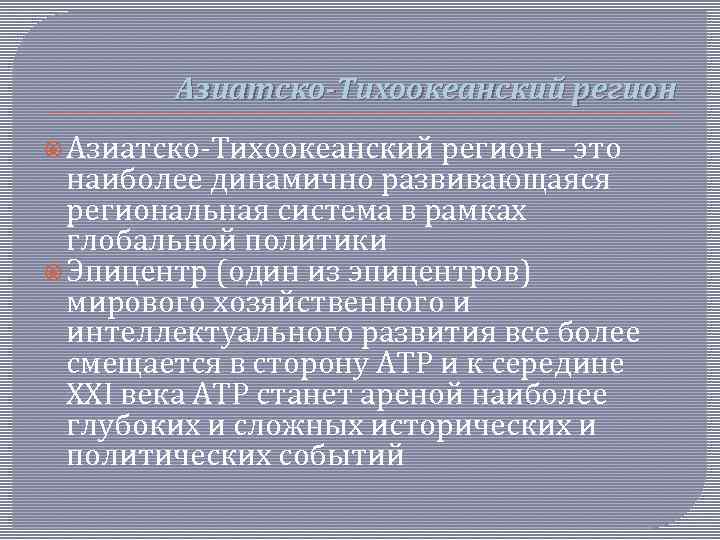 Азиатско-Тихоокеанский регион

Азиатско-Тихоокеанский регион – это наиболее динамично развивающаяся региональная система в рамках глобальной политики

Эпицентр (один из эпицентров) мирового хозяйственного и интеллектуального развития все более смещается в сторону АТР и к середине XXI века АТР станет ареной наиболее глубоких и сложных исторических и политических событий